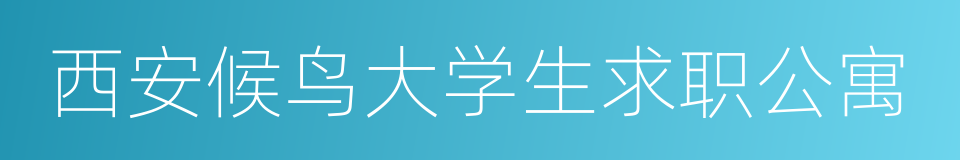 西安候鸟大学生求职公寓